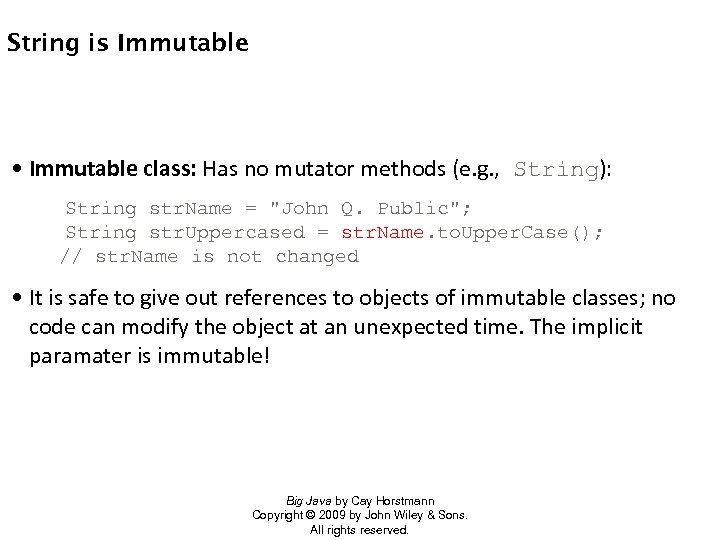 String is Immutable

• Immutable class: Has no mutator methods (e.g., String):

String strName = "John Q. Public";
String strUppercased = strName.toUpperCase();
// strName is not changed

• It is safe to give out references to objects of immutable classes; no code can modify the object at an unexpected time. The implicit paramater is immutable!

Big Java by Cay Horstmann
Copyright © 2009 by John Wiley & Sons.
All rights reserved.